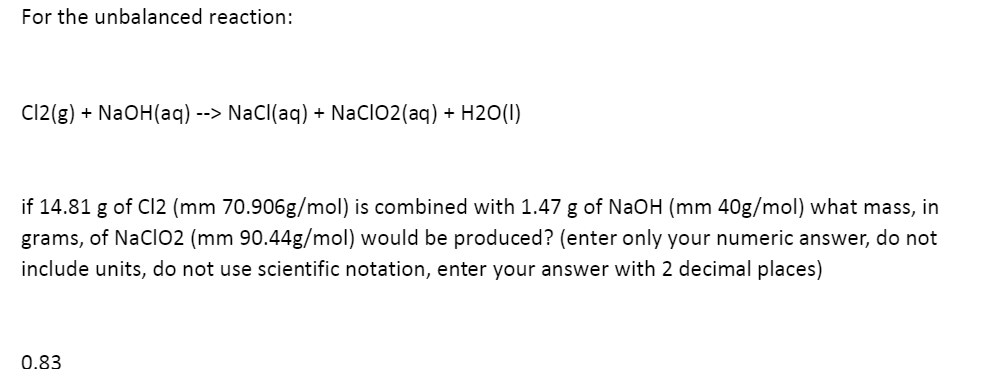 For the unbalanced reaction:

Cl2(g) + NaOH(aq) --> NaCl(aq) + NaClO2(aq) + H2O(l)

if 14.81 g of Cl2 (mm 70.906g/mol) is combined with 1.47 g of NaOH (mm 40g/mol) what mass, in grams, of NaClO2 (mm 90.44g/mol) would be produced? (enter only your numeric answer, do not include units, do not use scientific notation, enter your answer with 2 decimal places)

0.83